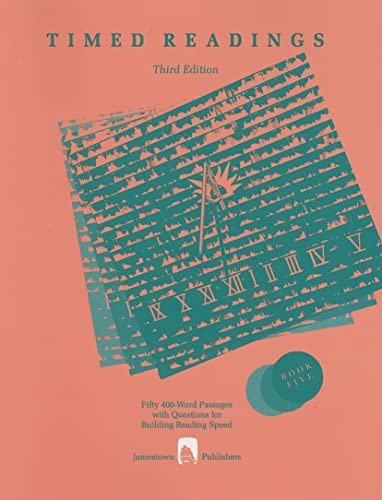 TIMED READINGS

Third Edition

IX X XI XII I II III IV V

BOOK FIVE

Fifty 400-Word Passages with Questions for Building Reading Speed

Jamestown Publishers